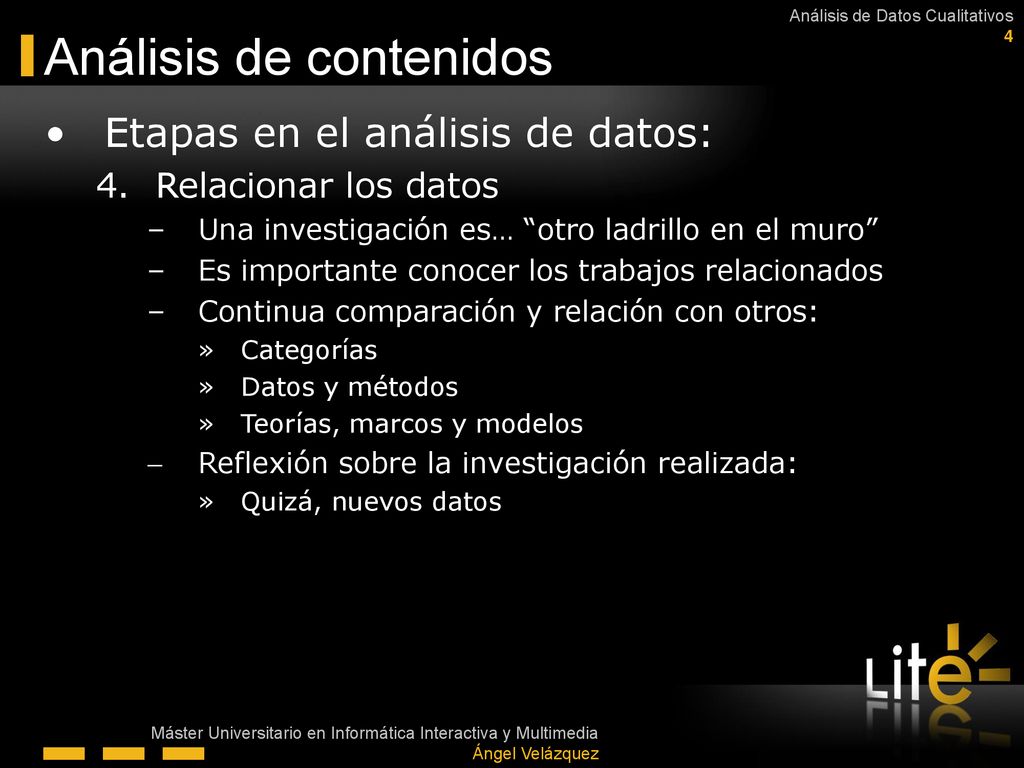 Análisis de Datos Cualitativos
4

Análisis de contenidos

• Etapas en el análisis de datos:
4. Relacionar los datos
– Una investigación es… “otro ladrillo en el muro”
– Es importante conocer los trabajos relacionados
– Continua comparación y relación con otros:
» Categorías
» Datos y métodos
» Teorías, marcos y modelos
– Reflexión sobre la investigación realizada:
» Quizá, nuevos datos

Lite

Máster Universitario en Informática Interactiva y Multimedia
Ángel Velázquez